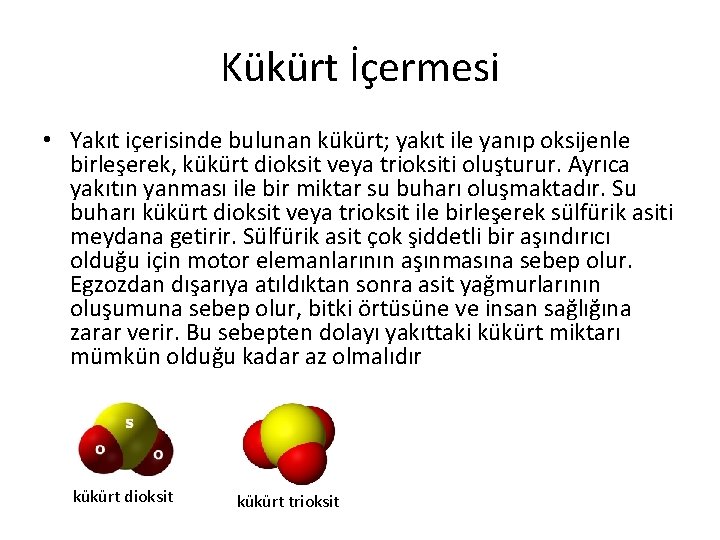 Kükürt İçermesi

• Yakıt içerisinde bulunan kükürt; yakıt ile yanıp oksijenle birleşerek, kükürt dioksit veya trioksiti oluşturur. Ayrıca yakıtın yanması ile bir miktar su buharı oluşmaktadır. Su buharı kükürt dioksit veya trioksit ile birleşerek sülfürik asiti meydana getirir. Sülfürik asit çok şiddetli bir aşındırıcı olduğu için motor elemanlarının aşınmasına sebep olur. Egzozdan dışarıya atıldıktan sonra asit yağmurlarının oluşumuna sebep olur, bitki örtüsüne ve insan sağlığına zarar verir. Bu sebepten dolayı yakıttaki kükürt miktarı mümkün olduğu kadar az olmalıdır

S
O
O

kükürt dioksit

kükürt trioksit